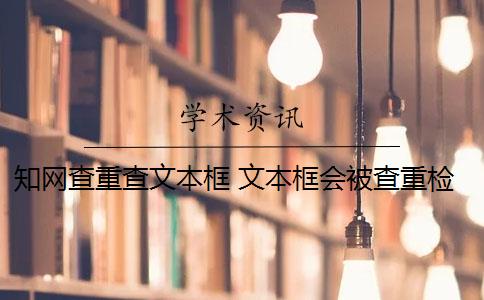 学术资讯

知网查重查文本框 文本框会被查重检